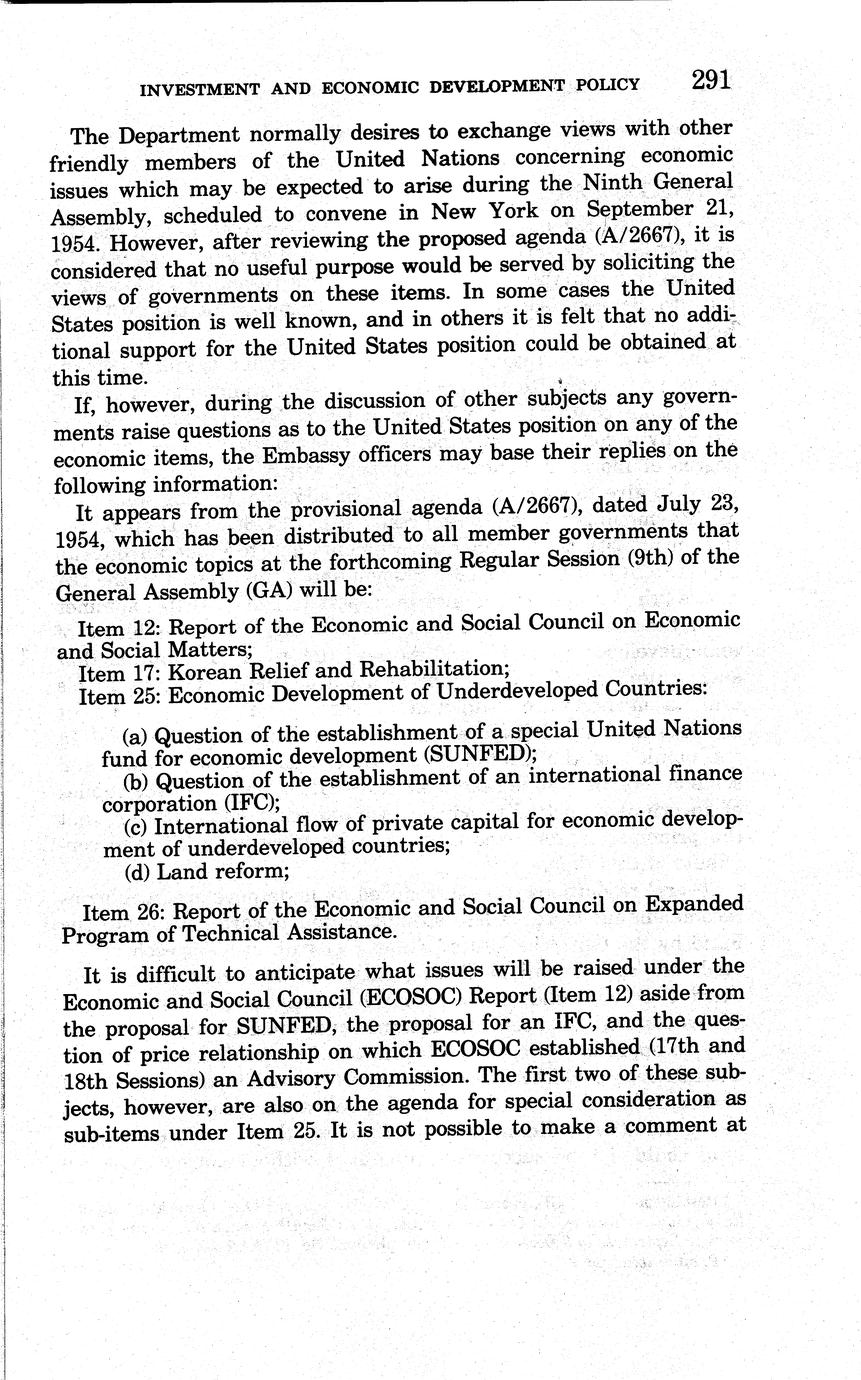 INVESTMENT AND ECONOMIC DEVELOPMENT POLICY 291

The Department normally desires to exchange views with other friendly members of the United Nations concerning economic issues which may be expected to arise during the Ninth General Assembly, scheduled to convene in New York on September 21, 1954. However, after reviewing the proposed agenda (A/2667), it is considered that no useful purpose would be served by soliciting the views of governments on these items. In some cases the United States position is well known, and in others it is felt that no additional support for the United States position could be obtained at this time.

If, however, during the discussion of other subjects any governments raise questions as to the United States position on any of the economic items, the Embassy officers may base their replies on the following information:

It appears from the provisional agenda (A/2667), dated July 23, 1954, which has been distributed to all member governments that the economic topics at the forthcoming Regular Session (9th) of the General Assembly (GA) will be:

Item 12: Report of the Economic and Social Council on Economic and Social Matters;
Item 17: Korean Relief and Rehabilitation;
Item 25: Economic Development of Underdeveloped Countries:

(a) Question of the establishment of a special United Nations fund for economic development (SUNFED);
(b) Question of the establishment of an international finance corporation (IFC);
(c) International flow of private capital for economic development of underdeveloped countries;
(d) Land reform;

Item 26: Report of the Economic and Social Council on Expanded Program of Technical Assistance.

It is difficult to anticipate what issues will be raised under the Economic and Social Council (ECOSOC) Report (Item 12) aside from the proposal for SUNFED, the proposal for an IFC, and the question of price relationship on which ECOSOC established (17th and 18th Sessions) an Advisory Commission. The first two of these subjects, however, are also on the agenda for special consideration as sub-items under Item 25. It is not possible to make a comment at